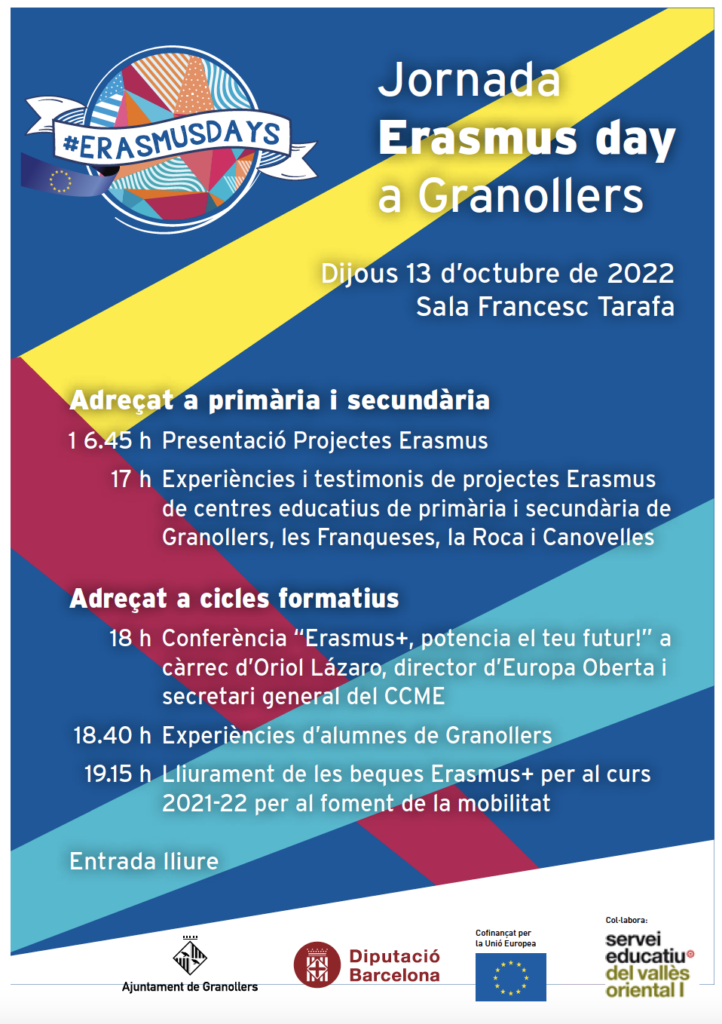 #ERASMUSDAYS

Jornada
Erasmus day
a Granollers

Dijous 13 d'octubre de 2022
Sala Francesc Tarafa

Adreçat a primària i secundària

1 6.45 h Presentació Projectes Erasmus

17 h Experiències i testimonis de projectes Erasmus de centres educatius de primària i secundària de Granollers, les Franqueses, la Roca i Canovelles

Adreçat a cicles formatius

18 h Conferència "Erasmus+, potencia el teu futur!" a càrrec d'Oriol Lázaro, director d'Europa Oberta i secretari general del CCME

18.40 h Experiències d'alumnes de Granollers

19.15 h Lliurament de les beques Erasmus+ per al curs 2021-22 per al foment de la mobilitat

Entrada lliure

Ajuntament de Granollers

Diputació Barcelona

Cofinançat per la Unió Europea

Col·labora:
servei educatiu del vallès oriental I